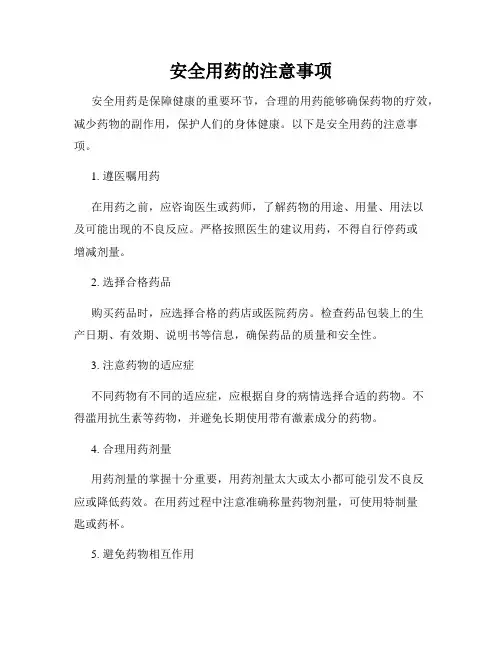 安全用药的注意事项

安全用药是保障健康的重要环节，合理的用药能够确保药物的疗效，减少药物的副作用，保护人们的身体健康。以下是安全用药的注意事项。

1. 遵医嘱用药

在用药之前，应咨询医生或药师，了解药物的用途、用量、用法以及可能出现的不良反应。严格按照医生的建议用药，不得自行停药或增减剂量。

2. 选择合格药品

购买药品时，应选择合格的药店或医院药房。检查药品包装上的生产日期、有效期、说明书等信息，确保药品的质量和安全性。

3. 注意药物的适应症

不同药物有不同的适应症，应根据自身的病情选择合适的药物。不得滥用抗生素等药物，并避免长期使用带有激素成分的药物。

4. 合理用药剂量

用药剂量的掌握十分重要，用药剂量太大或太小都可能引发不良反应或降低药效。在用药过程中注意准确称量药物剂量，可使用特制量匙或药杯。

5. 避免药物相互作用